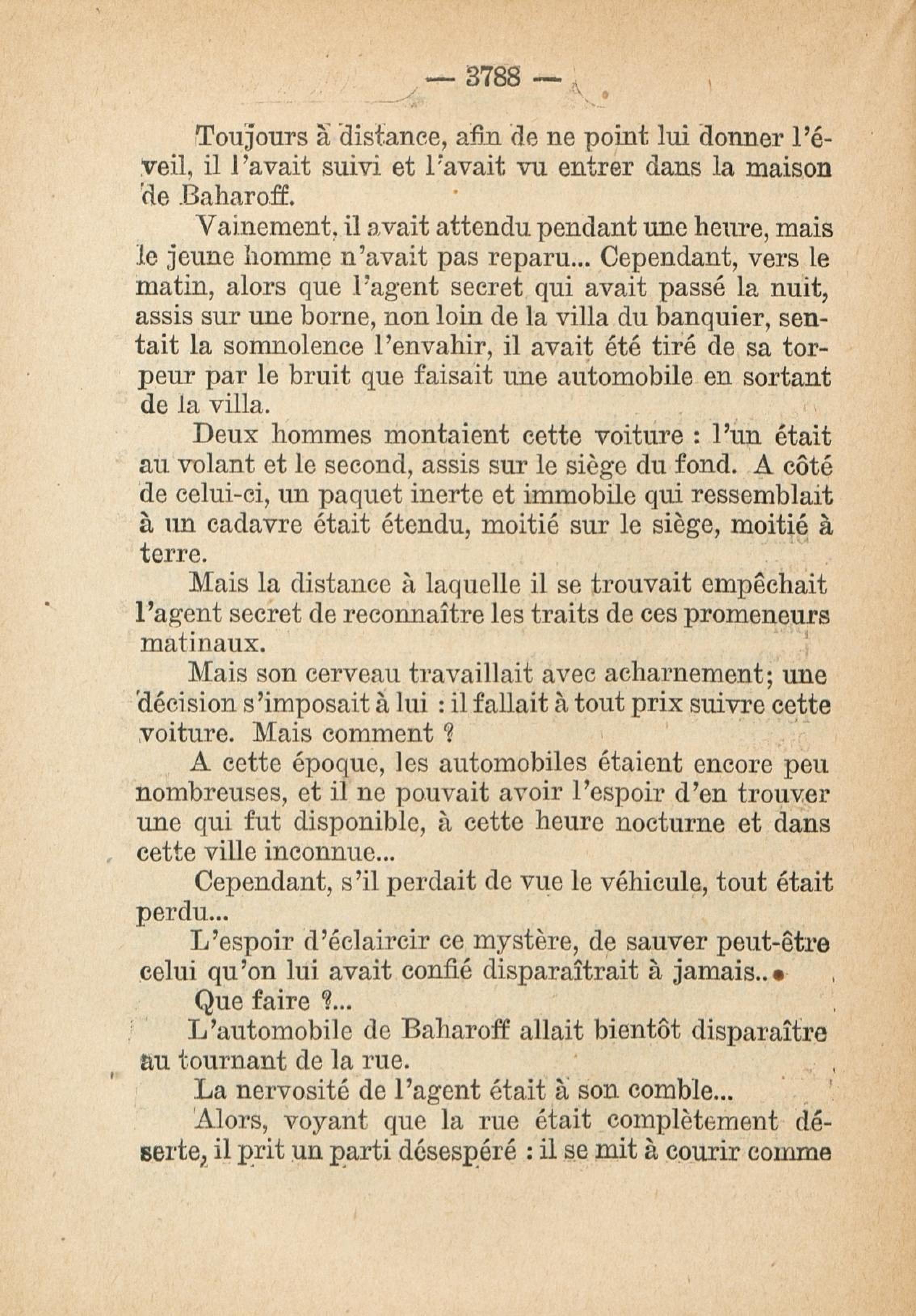 — 3788 —

Toujours à distance, afin de ne point lui donner l'éveil, il l'avait suivi et l'avait vu entrer dans la maison de Baharoff.

Vainement, il avait attendu pendant une heure, mais le jeune homme n'avait pas reparu... Cependant, vers le matin, alors que l'agent secret qui avait passé la nuit, assis sur une borne, non loin de la villa du banquier, sentait la somnolence l'envahir, il avait été tiré de sa torpeur par le bruit que faisait une automobile en sortant de la villa.

Deux hommes montaient cette voiture : l'un était au volant et le second, assis sur le siège du fond. A côté de celui-ci, un paquet inerte et immobile qui ressemblait à un cadavre était étendu, moitié sur le siège, moitié à terre.

Mais la distance à laquelle il se trouvait empêchait l'agent secret de reconnaître les traits de ces promeneurs matinaux.

Mais son cerveau travaillait avec acharnement; une décision s'imposait à lui : il fallait à tout prix suivre cette voiture. Mais comment ?

A cette époque, les automobiles étaient encore peu nombreuses, et il ne pouvait avoir l'espoir d'en trouver une qui fut disponible, à cette heure nocturne et dans cette ville inconnue...

Cependant, s'il perdait de vue le véhicule, tout était perdu...

L'espoir d'éclaircir ce mystère, de sauver peut-être celui qu'on lui avait confié disparaîtrait à jamais...

Que faire ?...

L'automobile de Baharoff allait bientôt disparaître au tournant de la rue.

La nervosité de l'agent était à son comble...

Alors, voyant que la rue était complètement déserte, il prit un parti désespéré : il se mit à courir comme